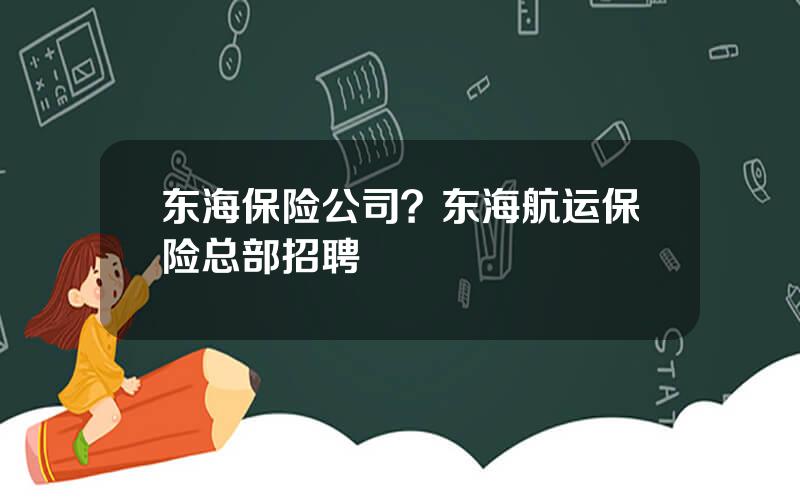 东海保险公司？东海航运保险总部招聘

STAT